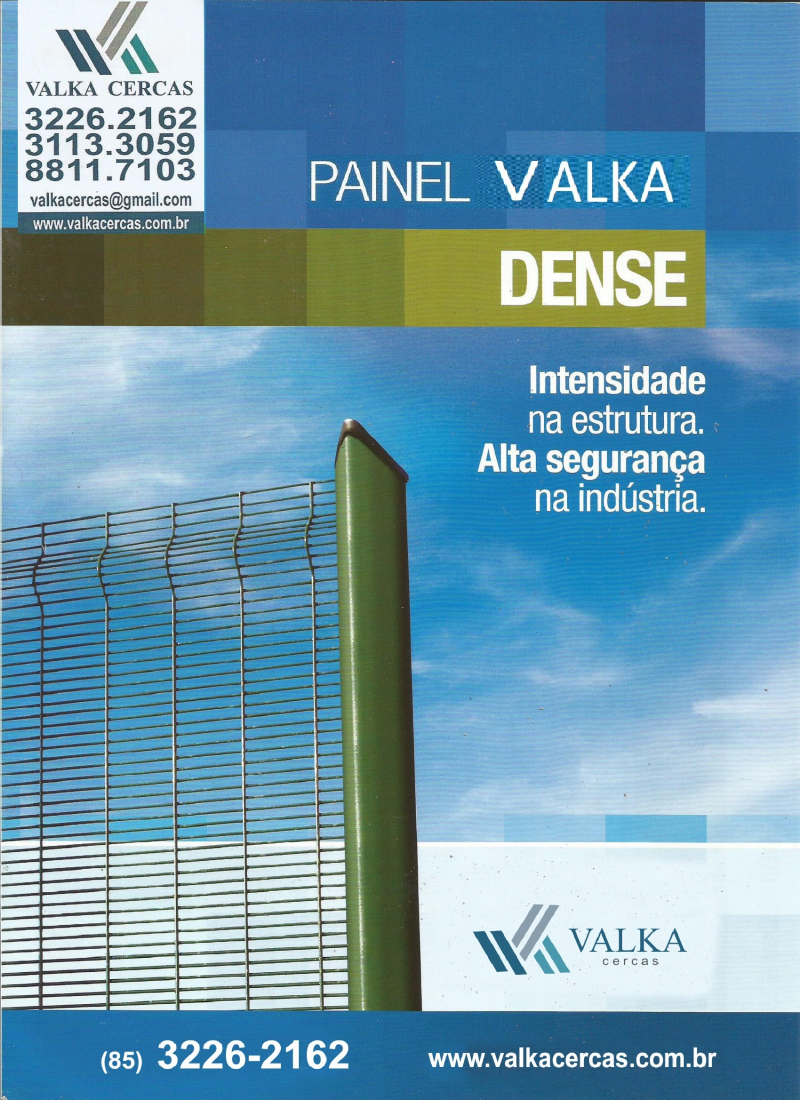 VALKA CERCAS
3226.2162
3113.3059
8811.7103
valkacercas@gmail.com
www.valkacercas.com.br

PAINEL VALKA
DENSE

Intensidade
na estrutura.
Alta segurança
na indústria.

VALKA
cercas

(85) 3226-2162 www.valkacercas.com.br